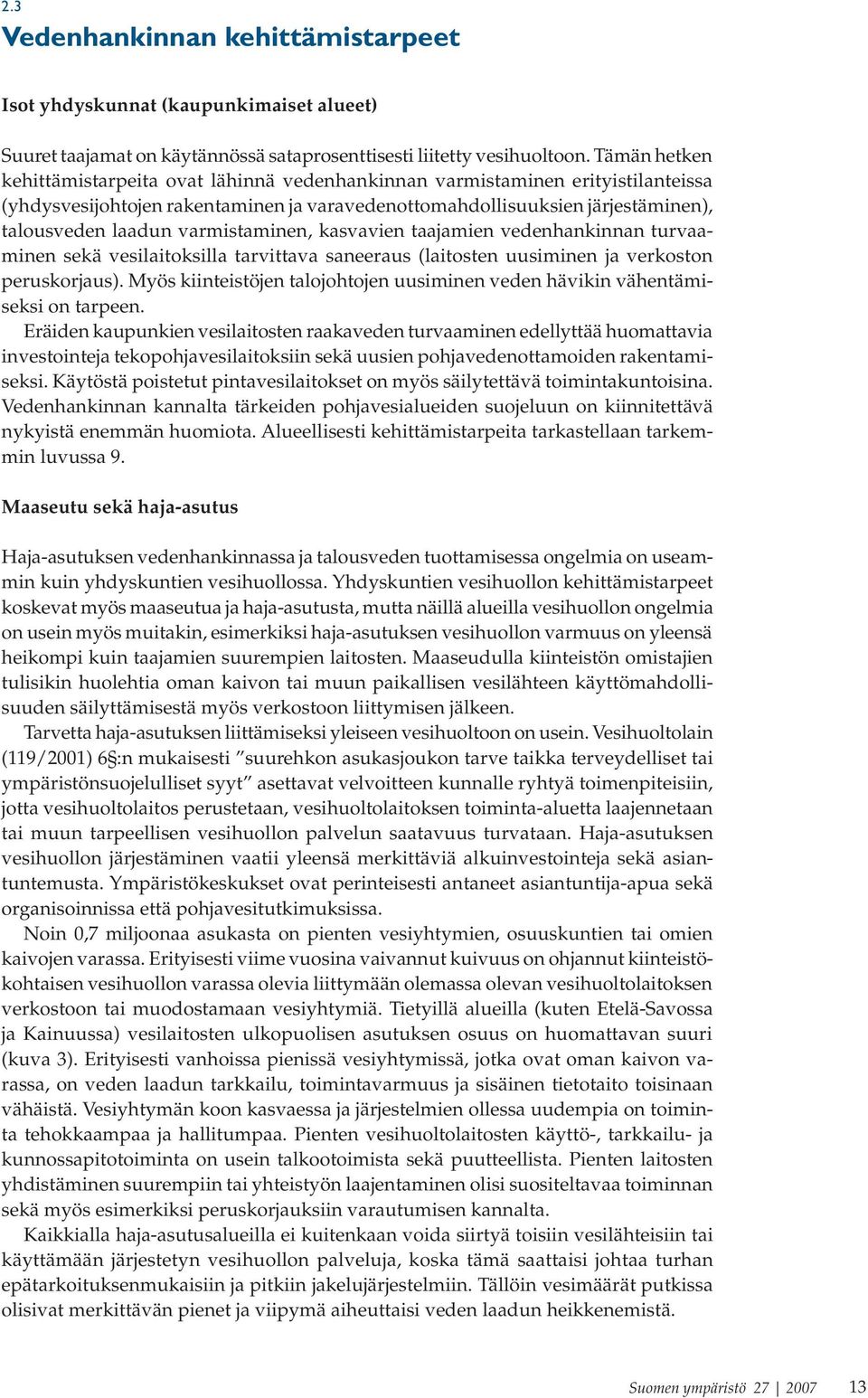 2.3

Vedenhankinnan kehittämistarpeet

Isot yhdyskunnat (kaupunkimaiset alueet)

Suuret taajamat on käytännössä sataprosenttisesti liitetty vesihuoltoon. Tämän hetken kehittämistarpeita ovat lähinnä vedenhankinnan varmistaminen erityistilanteissa (yhdysvesijohtojen rakentaminen ja varavedenottomahdollisuuksien järjestäminen), talousveden laadun varmistaminen, kasvavien taajamien vedenhankinnan turvaaminen sekä vesilaitoksilla tarvittava saneeraus (laitosten uusiminen ja verkoston peruskorjaus). Myös kiinteistöjen talojohtojen uusiminen veden hävikin vähentämiseksi on tarpeen.

Eräiden kaupunkien vesilaitosten raakaveden turvaaminen edellyttää huomattavia investointeja tekopohjavesilaitoksiin sekä uusien pohjavedenottamoiden rakentamiseksi. Käytöstä poistetut pintavesilaitokset on myös säilytettävä toimintakuntoisina. Vedenhankinnan kannalta tärkeiden pohjavesialueiden suojeluun on kiinnitettävä nykyistä enemmän huomiota. Alueellisesti kehittämistarpeita tarkastellaan tarkemmin luvussa 9.

Maaseutu sekä haja-asutus

Haja-asutuksen vedenhankinnassa ja talousveden tuottamisessa ongelmia on useammin kuin yhdyskuntien vesihuollossa. Yhdyskuntien vesihuollon kehittämistarpeet koskevat myös maaseutua ja haja-asutusta, mutta näillä alueilla vesihuollon ongelmia on usein myös muitakin, esimerkiksi haja-asutuksen vesihuollon varmuus on yleensä heikompi kuin taajamien suurempien laitosten. Maaseudulla kiinteistön omistajien tulisikin huolehtia oman kaivon tai muun paikallisen vesilähteen käyttömahdollisuuden säilyttämisestä myös verkostoon liittymisen jälkeen.

Tarvetta haja-asutuksen liittämiseksi yleiseen vesihuoltoon on usein. Vesihuoltolain (119/2001) 6§:n mukaisesti ”suurehkon asukasjoukon tarve taikka terveydelliset tai ympäristönsuojelulliset syyt” asettavat velvoitteen kunnalle ryhtyä toimenpiteisiin, jotta vesihuoltolaitos perustetaan, vesihuoltolaitoksen toiminta-aluetta laajennetaan tai muun tarpeellisen vesihuollon palvelun saatavuus turvataan. Haja-asutuksen vesihuollon järjestäminen vaatii yleensä merkittäviä alkuinvestointeja sekä asiantuntemusta. Ympäristökeskukset ovat perinteisesti antaneet asiantuntija-apua sekä organisoinnissa että pohjavesitutkimuksissa.

Noin 0,7 miljoonaa asukasta on pienten vesiyhtymien, osuuskuntien tai omien kaivojen varassa. Erityisesti viime vuosina vaivannut kuivuus on ohjannut kiinteistökohtaisen vesihuollon varassa olevia liittymään olemassa olevan vesihuoltolaitoksen verkostoon tai muodostamaan vesiyhtymiä. Tietyillä alueilla (kuten Etelä-Savossa ja Kainuussa) vesilaitosten ulkopuolisen asutuksen osuus on huomattavan suuri (kuva 3). Erityisesti vanhoissa pienissä vesiyhtymissä, jotka ovat oman kaivon varassa, on veden laadun tarkkailu, toimintavarmuus ja sisäinen tietotaito toisinaan vähäistä. Vesiyhtymän koon kasvaessa ja järjestelmien ollessa uudempia on toiminta tehokkaampaa ja hallitumpaa. Pienten vesihuoltolaitosten käyttö-, tarkkailu- ja kunnossapitotoiminta on usein talkootoimista sekä puutteellista. Pienten laitosten yhdistäminen suurempiin tai yhteistyön laajentaminen olisi suositeltavaa toiminnan sekä myös esimerkiksi peruskorjauksiin varautumisen kannalta.

Kaikkialla haja-asutusalueilla ei kuitenkaan voida siirtyä toisiin vesilähteisiin tai käyttämään järjestetyn vesihuollon palveluja, koska tämä saattaisi johtaa turhan epätarkoituksenmukaisiin ja pitkiin jakelujärjestelmiin. Tällöin vesimäärät putkissa olisivat merkittävän pienet ja viipymä aiheuttaisi veden laadun heikkenemistä.

Suomen ympäristö 27 | 2007 13